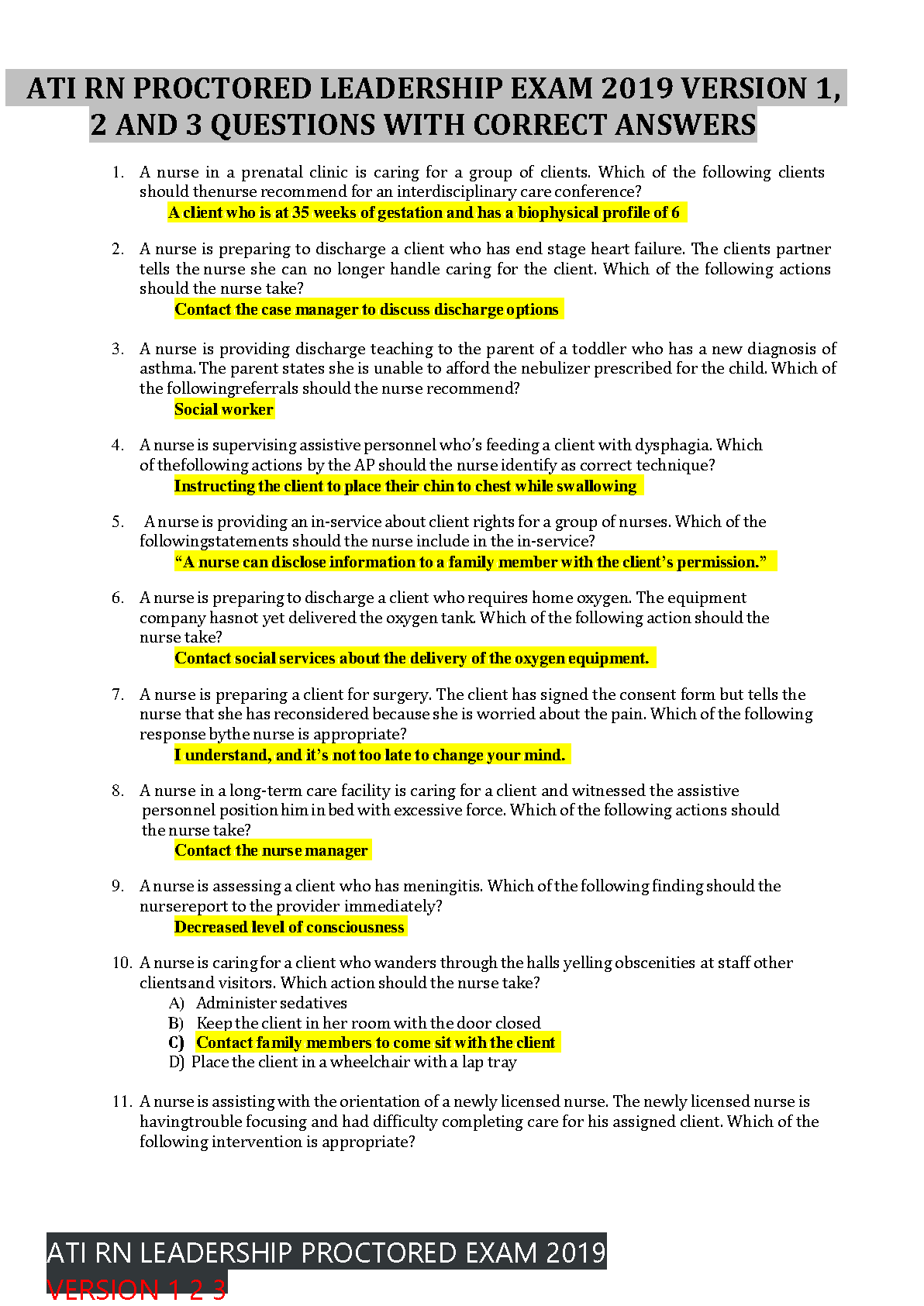 ATI RN PROCTORED LEADERSHIP EXAM 2019 VERSION 1, 2 AND 3 QUESTIONS WITH CORRECT ANSWERS

1. A nurse in a prenatal clinic is caring for a group of clients. Which of the following clients should thenurse recommend for an interdisciplinary care conference?
A client who is at 35 weeks of gestation and has a biophysical profile of 6

2. A nurse is preparing to discharge a client who has end stage heart failure. The clients partner tells the nurse she can no longer handle caring for the client. Which of the following actions should the nurse take?
Contact the case manager to discuss discharge options

3. A nurse is providing discharge teaching to the parent of a toddler who has a new diagnosis of asthma. The parent states she is unable to afford the nebulizer prescribed for the child. Which of the followingreferrals should the nurse recommend?
Social worker

4. A nurse is supervising assistive personnel who's feeding a client with dysphagia. Which of thefollowing actions by the AP should the nurse identify as correct technique?
Instructing the client to place their chin to chest while swallowing

5. A nurse is providing an in-service about client rights for a group of nurses. Which of the followingstatements should the nurse include in the in-service?
"A nurse can disclose information to a family member with the client's permission."

6. A nurse is preparing to discharge a client who requires home oxygen. The equipment company hasnot yet delivered the oxygen tank. Which of the following action should the nurse take?
Contact social services about the delivery of the oxygen equipment.

7. A nurse is preparing a client for surgery. The client has signed the consent form but tells the nurse that she has reconsidered because she is worried about the pain. Which of the following response bythe nurse is appropriate?
I understand, and it's not too late to change your mind.

8. A nurse in a long-term care facility is caring for a client and witnessed the assistive personnel position him in bed with excessive force. Which of the following actions should the nurse take?
Contact the nurse manager

9. A nurse is assessing a client who has meningitis. Which of the following finding should the nursereport to the provider immediately?
Decreased level of consciousness

10. A nurse is caring for a client who wanders through the halls yelling obscenities at staff other clientsand visitors. Which action should the nurse take?
A) Administer sedatives
B) Keep the client in her room with the door closed
C) Contact family members to come sit with the client
D) Place the client in a wheelchair with a lap tray

11. A nurse is assisting with the orientation of a newly licensed nurse. The newly licensed nurse is havingtrouble focusing and had difficulty completing care for his assigned client. Which of the following intervention is appropriate?

ATI RN LEADERSHIP PROCTORED EXAM 2019
VERSION 1 2 3